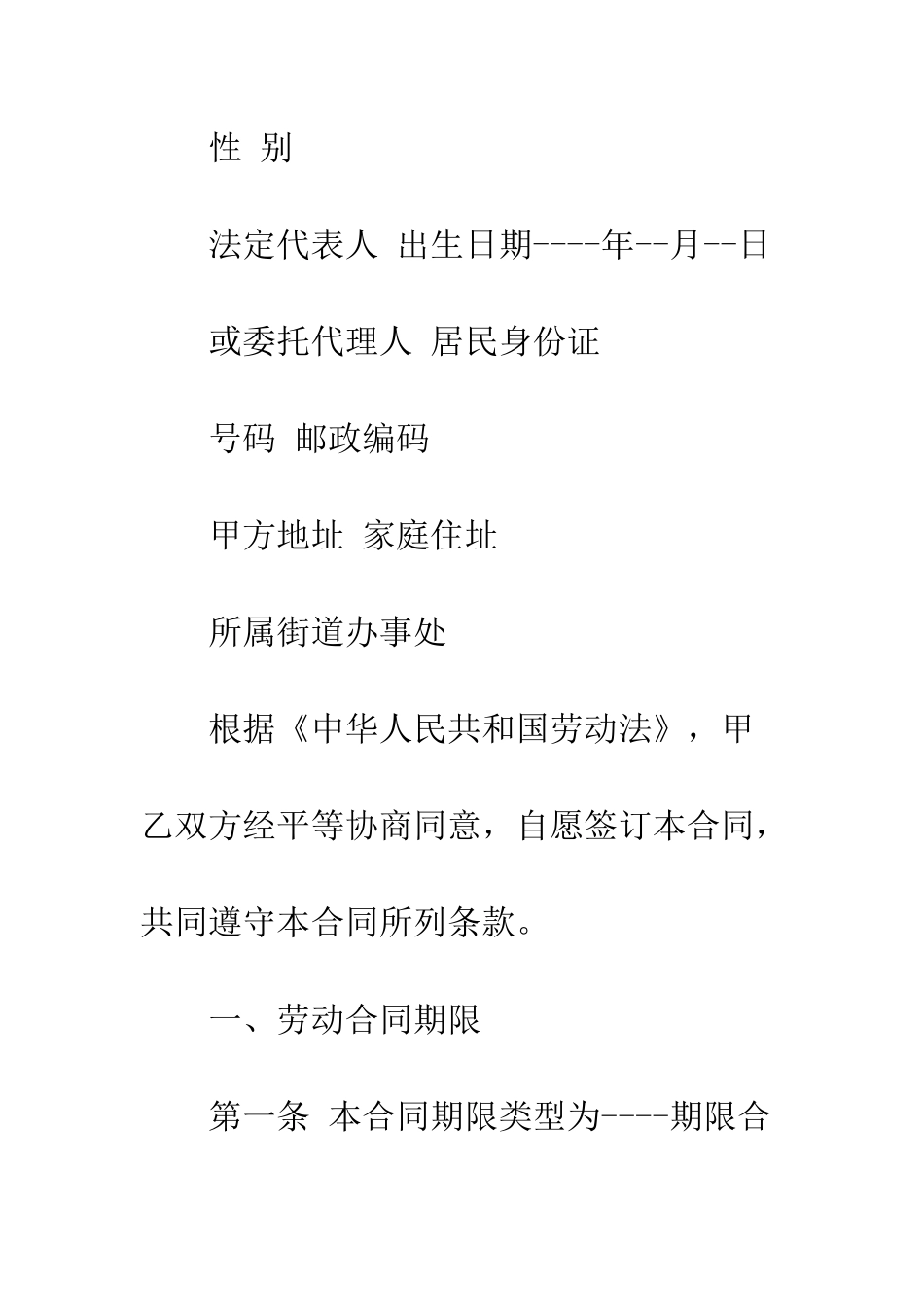 性 别

法定代表人 出生日期----年--月--日

或委托代理人 居民身份证

号码 邮政编码

甲方地址 家庭住址

所属街道办事处

根据《中华人民共和国劳动法》，甲乙双方经平等协商同意，自愿签订本合同，共同遵守本合同所列条款。

一、劳动合同期限

第一条 本合同期限类型为----期限合